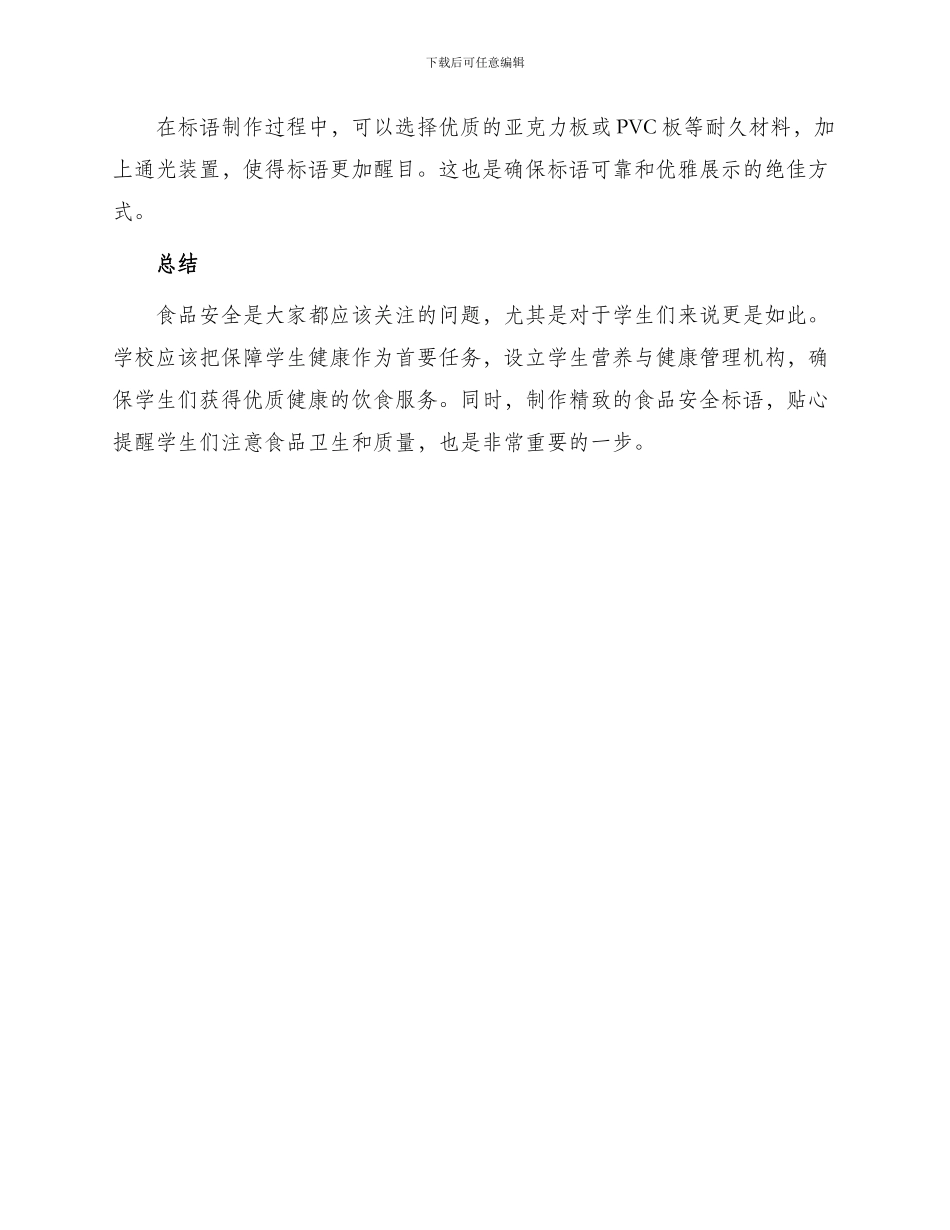 下载后可任意编辑

在标语制作过程中，可以选择优质的亚克力板或PVC板等耐久材料，加上通光装置，使得标语更加醒目。这也是确保标语可靠和优雅展示的绝佳方式。

总结

食品安全是大家都应该关注的问题，尤其是对于学生们来说更是如此。学校应该把保障学生健康作为首要任务，设立学生营养与健康管理机构，确保学生们获得优质健康的饮食服务。同时，制作精致的食品安全标语，贴心提醒学生们注意食品卫生和质量，也是非常重要的一步。